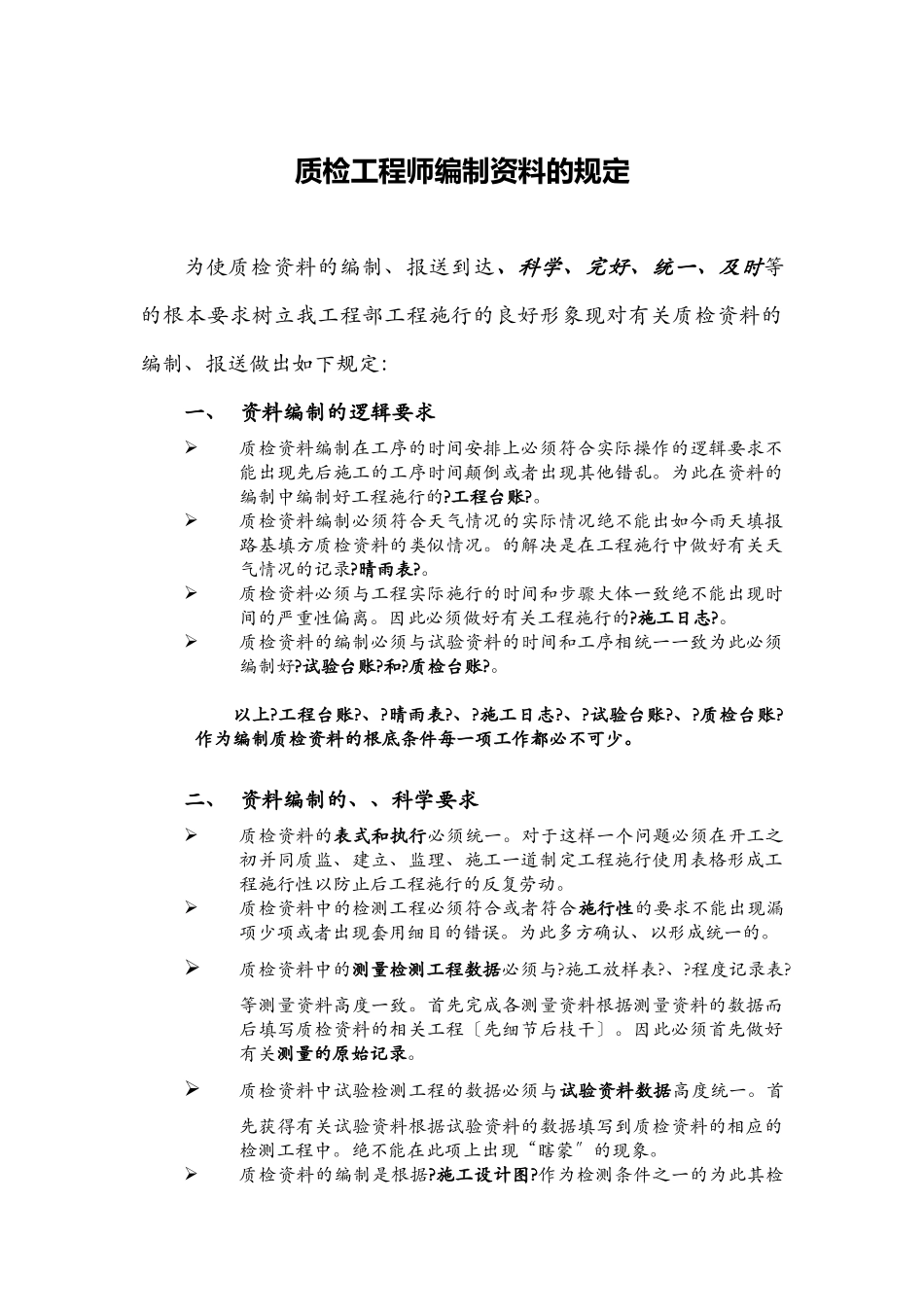 质检工程师编制资料的规定

为使质检资料的编制、报送到达、科学、完好、统一、及时等的根本要求树立我工程部工程施行的良好形象现对有关质检资料的编制、报送做出如下规定:

一、 资料编制的逻辑要求

➢ 质检资料编制在工序的时间安排上必须符合实际操作的逻辑要求不能出现先后施工的工序时间颠倒或者出现其他错乱。为此在资料的编制中编制好工程施行的?工程台账?。

➢ 质检资料编制必须符合天气情况的实际情况绝不能出如今雨天填报路基填方质检资料的类似情况。的解决是在工程施行中做好有关天气情况的记录?晴雨表?。

➢ 质检资料必须与工程实际施行的时间和步骤大体一致绝不能出现时间的严重性偏离。因此必须做好有关工程施行的?施工日志?。

➢ 质检资料的编制必须与试验资料的时间和工序相统一一致为此必须编制好?试验台账?和?质检台账?。

以上?工程台账?、?晴雨表?、?施工日志?、?试验台账?、?质检台账?作为编制质检资料的根底条件每一项工作都必不可少。

二、 资料编制的、、科学要求

➢ 质检资料的表式和执行必须统一。对于这样一个问题必须在开工之初并同质监、建立、监理、施工一道制定工程施行使用表格形成工程施行性以防止后工程施行的反复劳动。

➢ 质检资料中的检测工程必须符合或者符合施行性的要求不能出现漏项少项或者出现套用细目的错误。为此多方确认、以形成统一的。

➢ 质检资料中的测量检测工程数据必须与?施工放样表?、?程度记录表?等测量资料高度一致。首先完成各测量资料根据测量资料的数据而后填写质检资料的相关工程〔先细节后枝干〕。因此必须首先做好有关测量的原始记录。

➢ 质检资料中试验检测工程的数据必须与试验资料数据高度统一。首先获得有关试验资料根据试验资料的数据填写到质检资料的相应的检测工程中。绝不能在此项上出现“瞎蒙”的现象。

➢ 质检资料的编制是根据?施工设计图?作为检测条件之一的为此其检